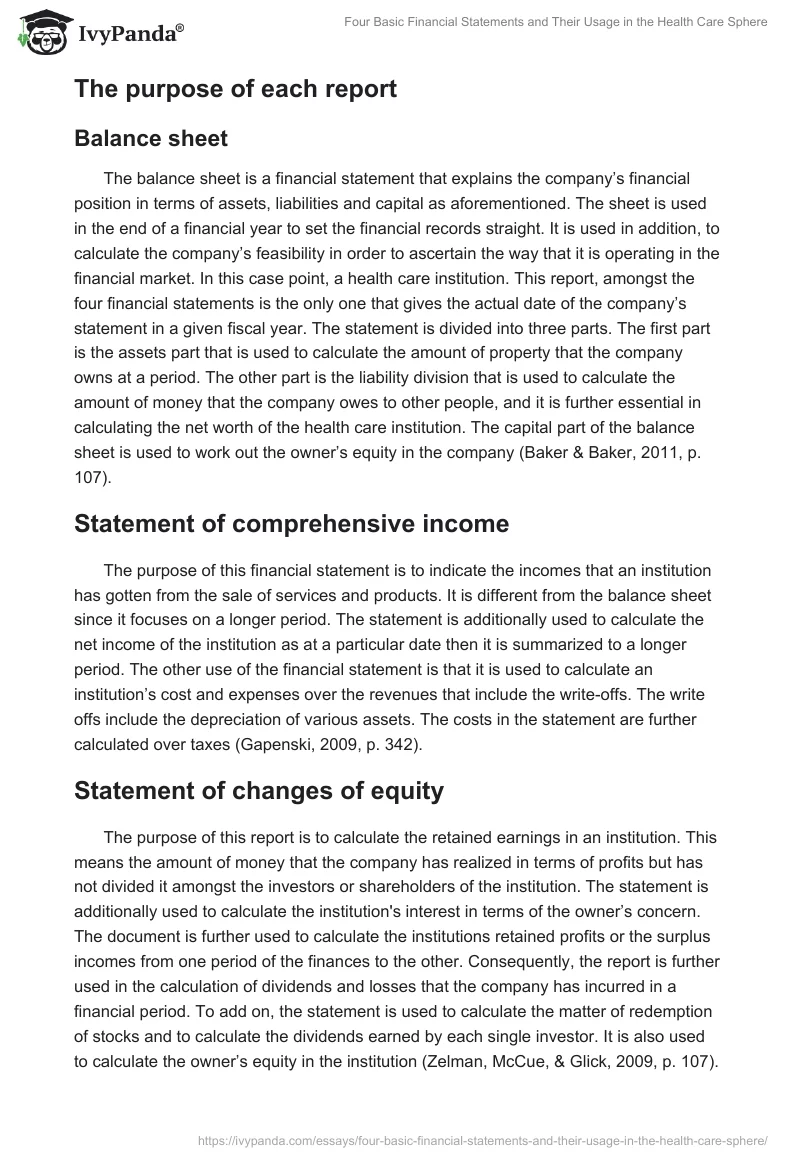 IvyPanda®

Four Basic Financial Statements and Their Usage in the Health Care Sphere

The purpose of each report

Balance sheet

The balance sheet is a financial statement that explains the company's financial position in terms of assets, liabilities and capital as aforementioned. The sheet is used in the end of a financial year to set the financial records straight. It is used in addition, to calculate the company's feasibility in order to ascertain the way that it is operating in the financial market. In this case point, a health care institution. This report, amongst the four financial statements is the only one that gives the actual date of the company's statement in a given fiscal year. The statement is divided into three parts. The first part is the assets part that is used to calculate the amount of property that the company owns at a period. The other part is the liability division that is used to calculate the amount of money that the company owes to other people, and it is further essential in calculating the net worth of the health care institution. The capital part of the balance sheet is used to work out the owner's equity in the company (Baker & Baker, 2011, p. 107).

Statement of comprehensive income

The purpose of this financial statement is to indicate the incomes that an institution has gotten from the sale of services and products. It is different from the balance sheet since it focuses on a longer period. The statement is additionally used to calculate the net income of the institution as at a particular date then it is summarized to a longer period. The other use of the financial statement is that it is used to calculate an institution's cost and expenses over the revenues that include the write-offs. The write offs include the depreciation of various assets. The costs in the statement are further calculated over taxes (Gapenski, 2009, p. 342).

Statement of changes of equity

The purpose of this report is to calculate the retained earnings in an institution. This means the amount of money that the company has realized in terms of profits but has not divided it amongst the investors or shareholders of the institution. The statement is additionally used to calculate the institution's interest in terms of the owner's concern. The document is further used to calculate the institutions retained profits or the surplus incomes from one period of the finances to the other. Consequently, the report is further used in the calculation of dividends and losses that the company has incurred in a financial period. To add on, the statement is used to calculate the matter of redemption of stocks and to calculate the dividends earned by each single investor. It is also used to calculate the owner's equity in the institution (Zelman, McCue, & Glick, 2009, p. 107).

https://ivypanda.com/essays/four-basic-financial-statements-and-their-usage-in-the-health-care-sphere/